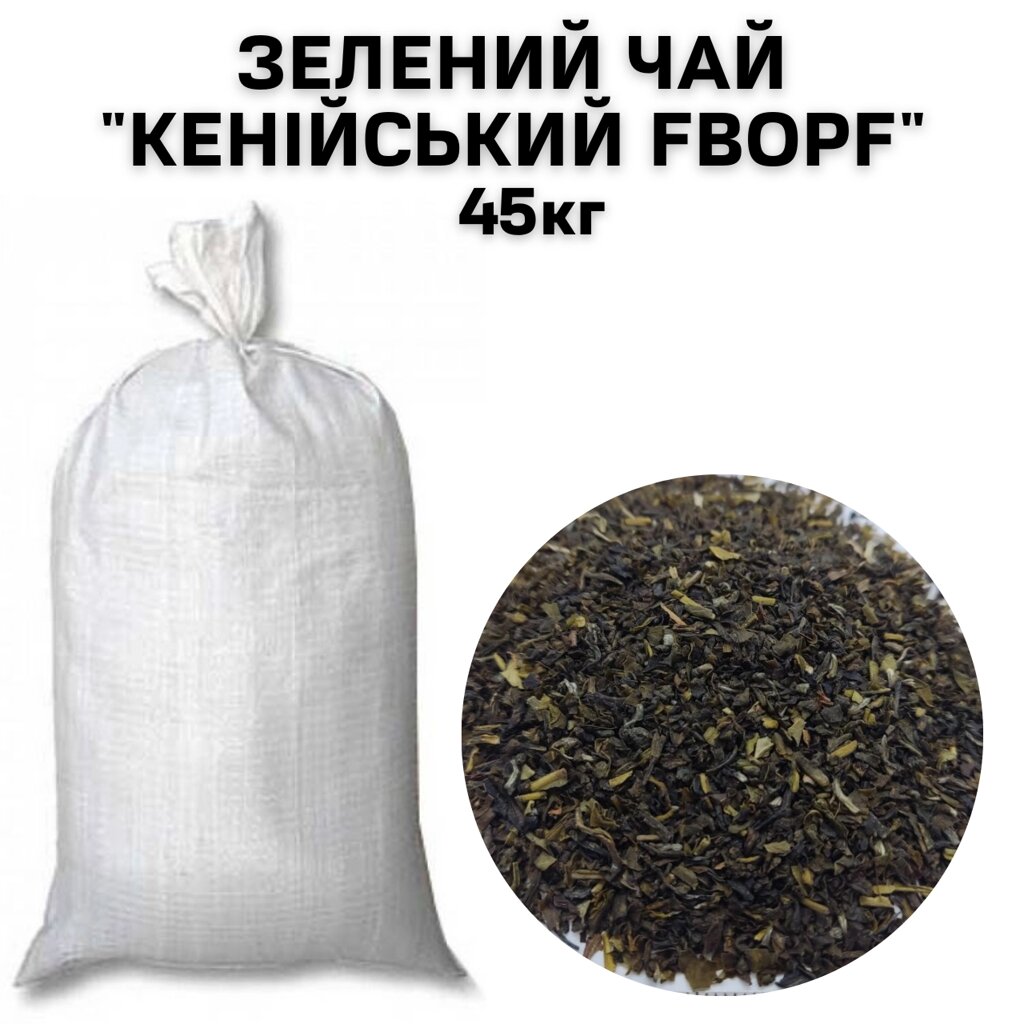 ЗЕЛЕНИЙ ЧАЙ
"КЕНІЙСЬКИЙ FBOPF"
45кг